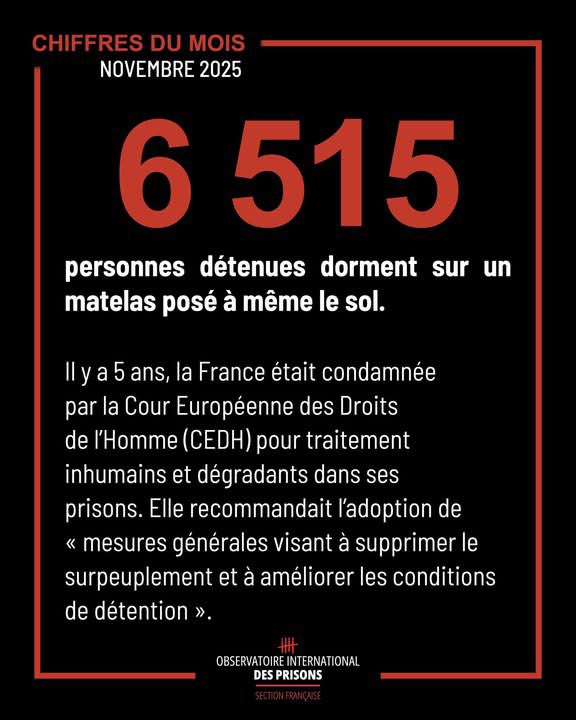 CHIFFRES DU MOIS
NOVEMBRE 2025

6 515

personnes détenues dorment sur un matelas posé à même le sol.

Il y a 5 ans, la France était condamnée par la Cour Européenne des Droits de l'Homme (CEDH) pour traitement inhumains et dégradants dans ses prisons. Elle recommandait l'adoption de « mesures générales visant à supprimer le surpeuplement et à améliorer les conditions de détention ».

OBSERVATOIRE INTERNATIONAL
DES PRISONS
SECTION FRANÇAISE